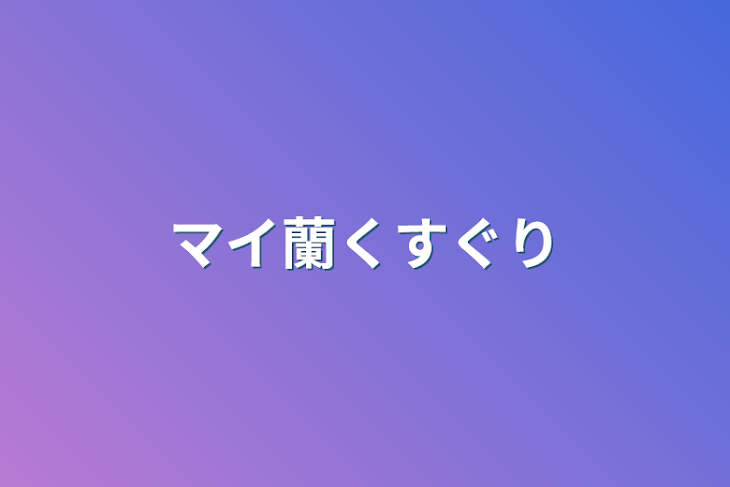 マイ蘭くすぐり